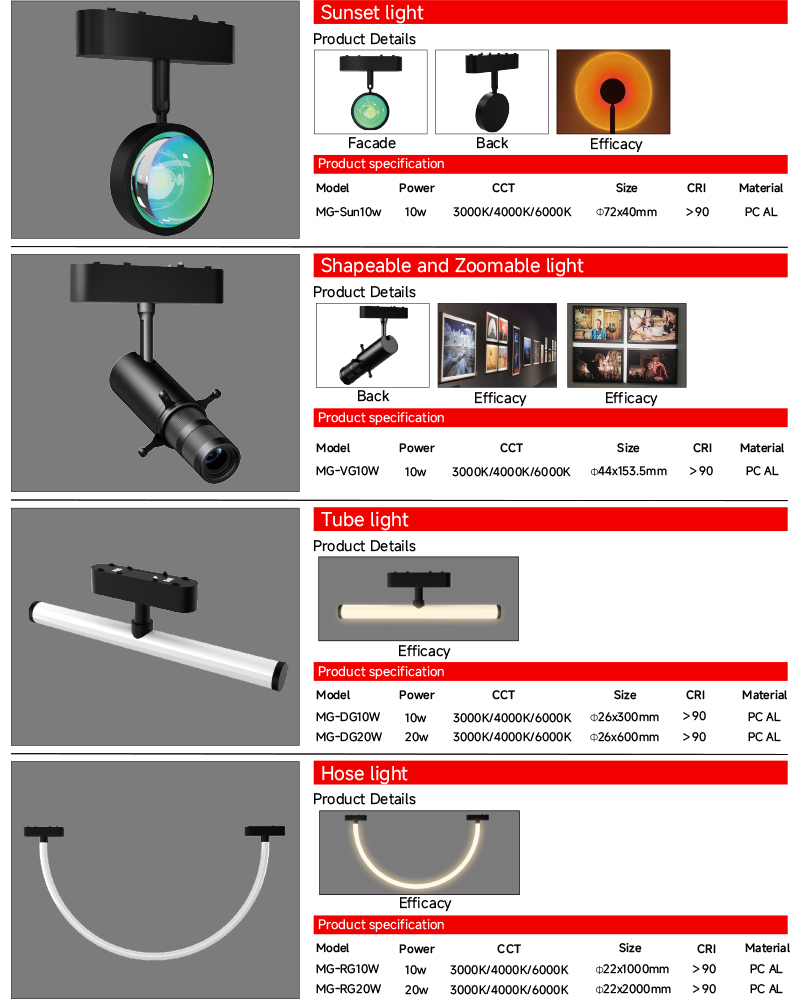 Sunset light

Product Details

Facade

Back

Efficacy

Product specification

| Model | Power | CCT | Size | CRI | Material |
|---|---|---|---|---|---|
| MG-Sun10w | 10w | 3000K/4000K/6000K | Φ72x40mm | >90 | PC AL |

Shapeable and Zoomable light

Product Details

Back

Efficacy

Efficacy

Product specification

| Model | Power | CCT | Size | CRI | Material |
|---|---|---|---|---|---|
| MG-VG10W | 10w | 3000K/4000K/6000K | Φ44x153.5mm | >90 | PC AL |

Tube light

Product Details

Efficacy

Product specification

| Model | Power | CCT | Size | CRI | Material |
|---|---|---|---|---|---|
| MG-DG10W | 10w | 3000K/4000K/6000K | Φ26x300mm | >90 | PC AL |
| MG-DG20W | 20w | 3000K/4000K/6000K | Φ26x600mm | >90 | PC AL |

Hose light

Product Details

Efficacy

Product specification

| Model | Power | CCT | Size | CRI | Material |
|---|---|---|---|---|---|
| MG-RG10W | 10w | 3000K/4000K/6000K | Φ22x1000mm | >90 | PC AL |
| MG-RG20W | 20w | 3000K/4000K/6000K | Φ22x2000mm | >90 | PC AL |